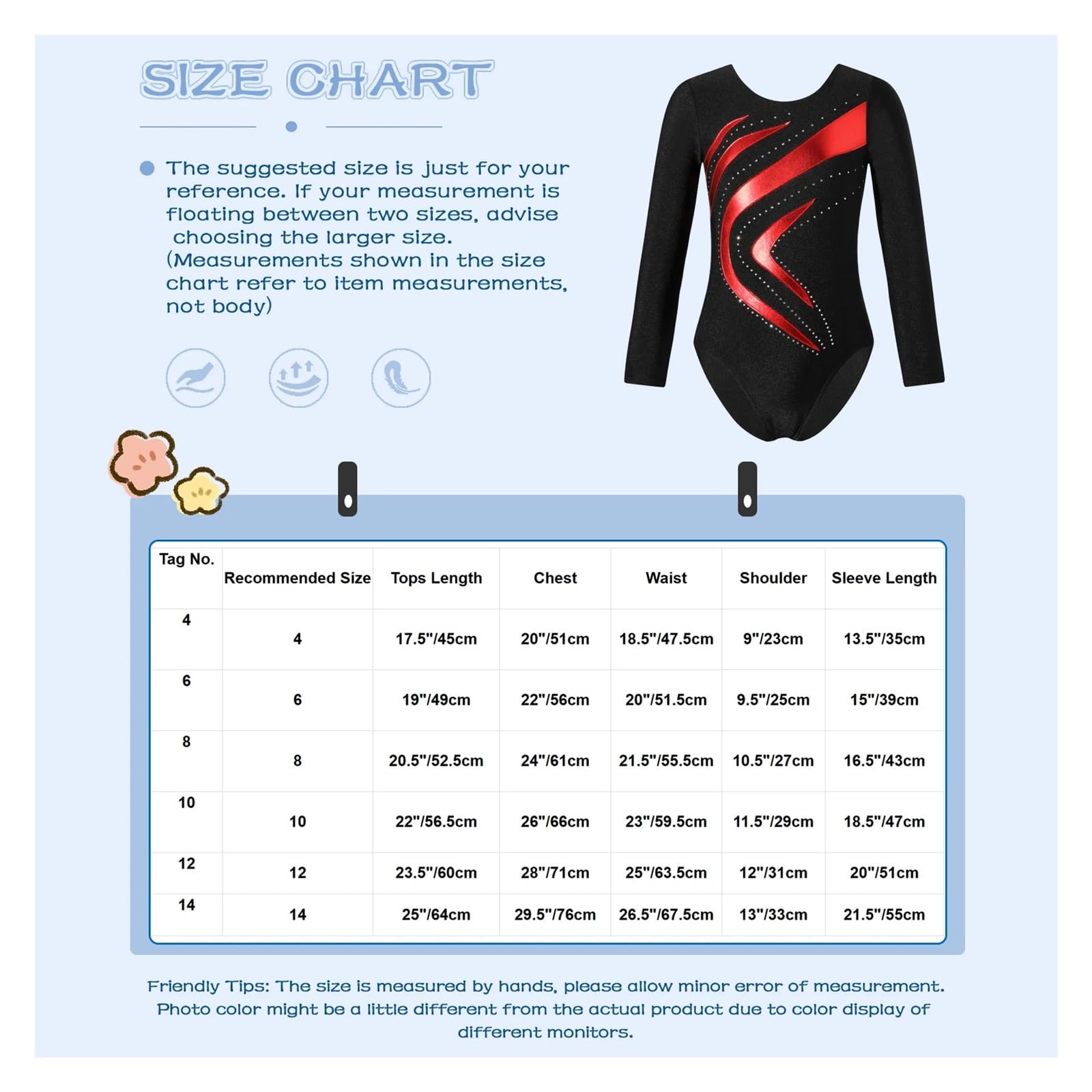 SIZE CHART

The suggested size is just for your reference. If your measurement is floating between two sizes, advise choosing the larger size. (Measurements shown in the size chart refer to item measurements, not body)

| Tag No. | Recommended Size | Tops Length | Chest | Waist | Shoulder | Sleeve Length |
|---|---|---|---|---|---|---|
| 4 | 4 | 17.5"/45cm | 20"/51cm | 18.5"/47.5cm | 9"/23cm | 13.5"/35cm |
| 6 | 6 | 19"/49cm | 22"/56cm | 20"/51.5cm | 9.5"/25cm | 15"/39cm |
| 8 | 8 | 20.5"/52.5cm | 24"/61cm | 21.5"/55.5cm | 10.5"/27cm | 16.5"/43cm |
| 10 | 10 | 22"/56.5cm | 26"/66cm | 23"/59.5cm | 11.5"/29cm | 18.5"/47cm |
| 12 | 12 | 23.5"/60cm | 28"/71cm | 25"/63.5cm | 12"/31cm | 20"/51cm |
| 14 | 14 | 25"/64cm | 29.5"/76cm | 26.5"/67.5cm | 13"/33cm | 21.5"/55cm |

Friendly Tips: The size is measured by hands, please allow minor error of measurement. Photo color might be a little different from the actual product due to color display of different monitors.